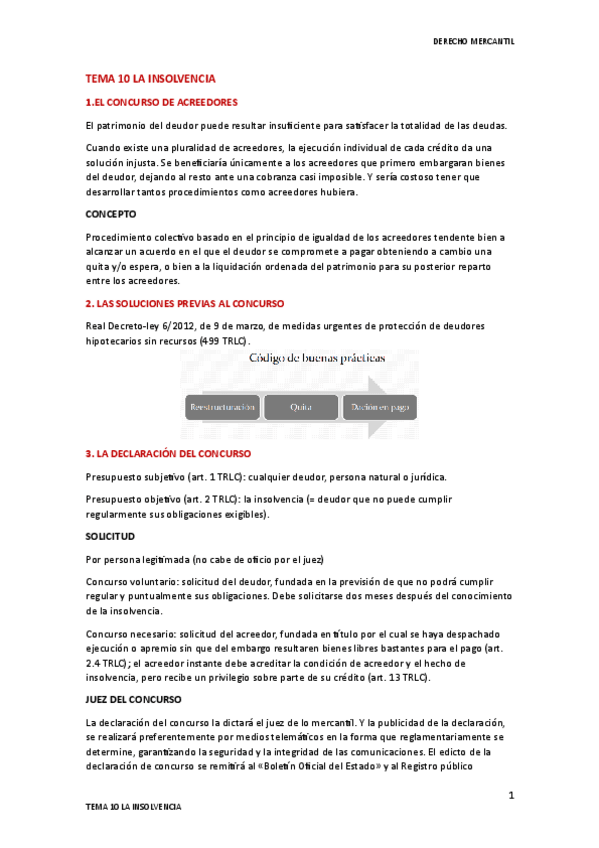 DERECHO MERCANTIL

TEMA 10 LA INSOLVENCIA

1.EL CONCURSO DE ACREEDORES

El patrimonio del deudor puede resultar insuficiente para satisfacer la totalidad de las deudas.

Cuando existe una pluralidad de acreedores, la ejecución individual de cada crédito da una solución injusta. Se beneficiaría únicamente a los acreedores que primero embargaran bienes del deudor, dejando al resto ante una cobranza casi imposible. Y sería costoso tener que desarrollar tantos procedimientos como acreedores hubiera.

CONCEPTO

Procedimiento colectivo basado en el principio de igualdad de los acreedores tendente bien a alcanzar un acuerdo en el que el deudor se compromete a pagar obteniendo a cambio una quita y/o espera, o bien a la liquidación ordenada del patrimonio para su posterior reparto entre los acreedores.

2. LAS SOLUCIONES PREVIAS AL CONCURSO

Real Decreto-ley 6/2012, de 9 de marzo, de medidas urgentes de protección de deudores hipotecarios sin recursos (499 TRLC).

Código de buenas prácticas

Reestructuración

Quita

Dación en pago

3. LA DECLARACIÓN DEL CONCURSO

Presupuesto subjetivo (art. 1 TRLC): cualquier deudor, persona natural o jurídica.

Presupuesto objetivo (art. 2 TRLC): la insolvencia (= deudor que no puede cumplir regularmente sus obligaciones exigibles).

SOLICITUD

Por persona legitimada (no cabe de oficio por el juez)

Concurso voluntario: solicitud del deudor, fundada en la previsión de que no podrá cumplir regular y puntualmente sus obligaciones. Debe solicitarse dos meses después del conocimiento de la insolvencia.

Concurso necesario: solicitud del acreedor, fundada en título por el cual se haya despachado ejecución o apremio sin que del embargo resultaren bienes libres bastantes para el pago (art. 2.4 TRLC); el acreedor instante debe acreditar la condición de acreedor y el hecho de insolvencia, pero recibe un privilegio sobre parte de su crédito (art. 13 TRLC).

JUEZ DEL CONCURSO

La declaración del concurso la dictará el juez de lo mercantil. Y la publicidad de la declaración, se realizará preferentemente por medios telemáticos en la forma que reglamentariamente se determine, garantizando la seguridad y la integridad de las comunicaciones. El edicto de la declaración de concurso se remitirá al «Boletín Oficial del Estado» y al Registro público

1

TEMA 10 LA INSOLVENCIA